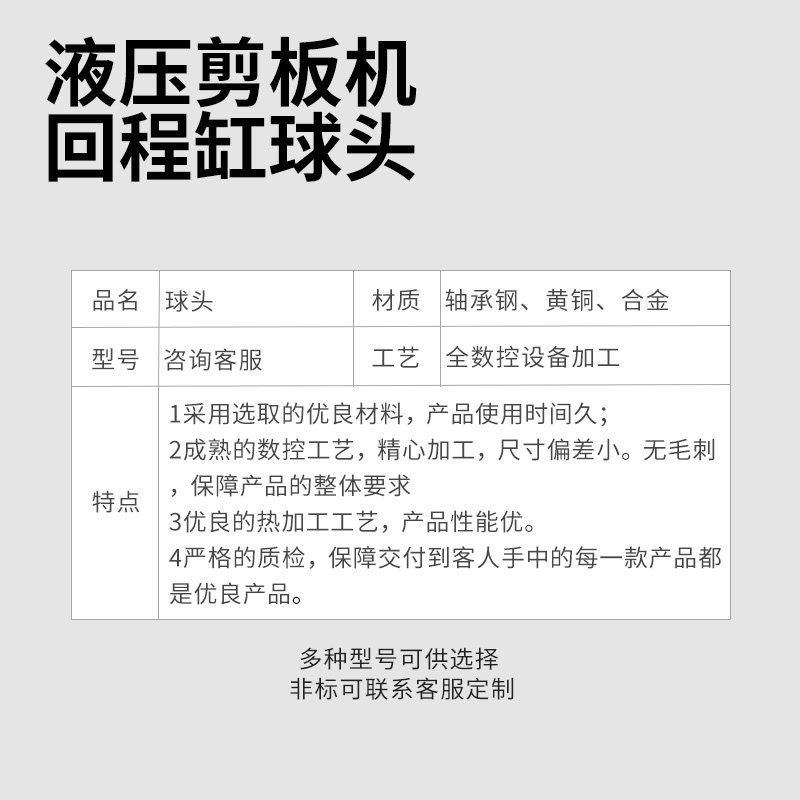 液压剪板机
回程缸球头

| 品名 | 球头 | 材质 | 轴承钢、黄铜、合金 |
|---|---|---|---|
| 型号 | 咨询客服 | 工艺 | 全数控设备加工 |
| 特点 | 1采用选取的优良材料，产品使用时间久；2成熟的数控工艺，精心加工，尺寸偏差小。无毛刺，保障产品的整体要求 3优良的热加工工艺，产品性能优。4严格的质检，保障交付到客人手中的每一款产品都是优良产品。 | | |

多种型号可供选择
非标可联系客服定制